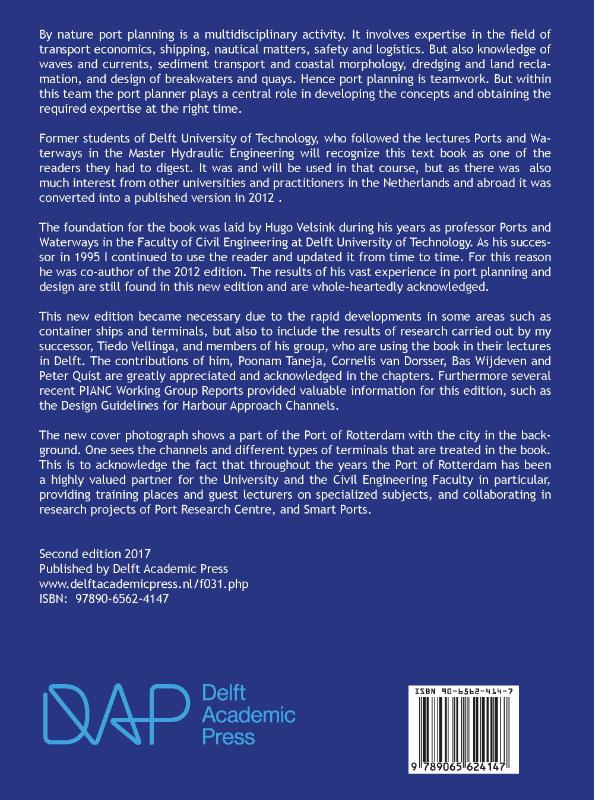 By nature port planning is a multidisciplinary activity. It involves expertise in the field of transport economics, shipping, nautical matters, safety and logistics. But also knowledge of waves and currents, sediment transport and coastal morphology, dredging and land reclamation, and design of breakwaters and quays. Hence port planning is teamwork. But within this team the port planner plays a central role in developing the concepts and obtaining the required expertise at the right time.

Former students of Delft University of Technology, who followed the lectures Ports and Waterways in the Master Hydraulic Engineering will recognize this text book as one of the readers they had to digest. It was and will be used in that course, but as there was also much interest from other universities and practitioners in the Netherlands and abroad it was converted into a published version in 2012 .

The foundation for the book was laid by Hugo Velsink during his years as professor Ports and Waterways in the Faculty of Civil Engineering at Delft University of Technology. As his successor in 1995 I continued to use the reader and updated it from time to time. For this reason he was co-author of the 2012 edition. The results of his vast experience in port planning and design are still found in this new edition and are whole-heartedly acknowledged.

This new edition became necessary due to the rapid developments in some areas such as container ships and terminals, but also to include the results of research carried out by my successor, Tiedo Vellinga, and members of his group, who are using the book in their lectures in Delft. The contributions of him, Poonam Taneja, Cornelis van Dorsser, Bas Wijdeven and Peter Quist are greatly appreciated and acknowledged in the chapters. Furthermore several recent PIANC Working Group Reports provided valuable information for this edition, such as the Design Guidelines for Harbour Approach Channels.

The new cover photograph shows a part of the Port of Rotterdam with the city in the background. One sees the channels and different types of terminals that are treated in the book. This is to acknowledge the fact that throughout the years the Port of Rotterdam has been a highly valued partner for the University and the Civil Engineering Faculty in particular, providing training places and guest lecturers on specialized subjects, and collaborating in research projects of Port Research Centre, and Smart Ports.

Second edition 2017
Published by Delft Academic Press
www.delftacademicpress.nl/f031.php
ISBN: 97890-6562-4147

DAP Delft Academic Press

ISBN 90-6562-414-7

9 789065 624147